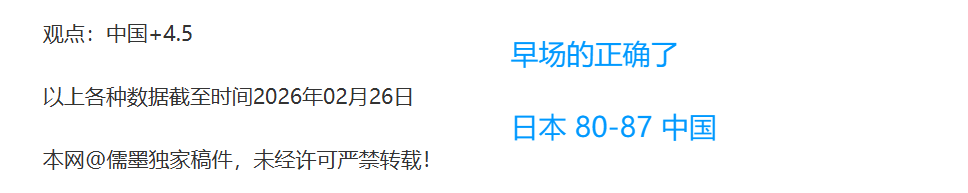 观点：中国+4.5

以上各种数据截至时间2026年02月26日

本网@儒墨独家稿件，未经许可严禁转载！

早场的正确了

日本 80-87 中国